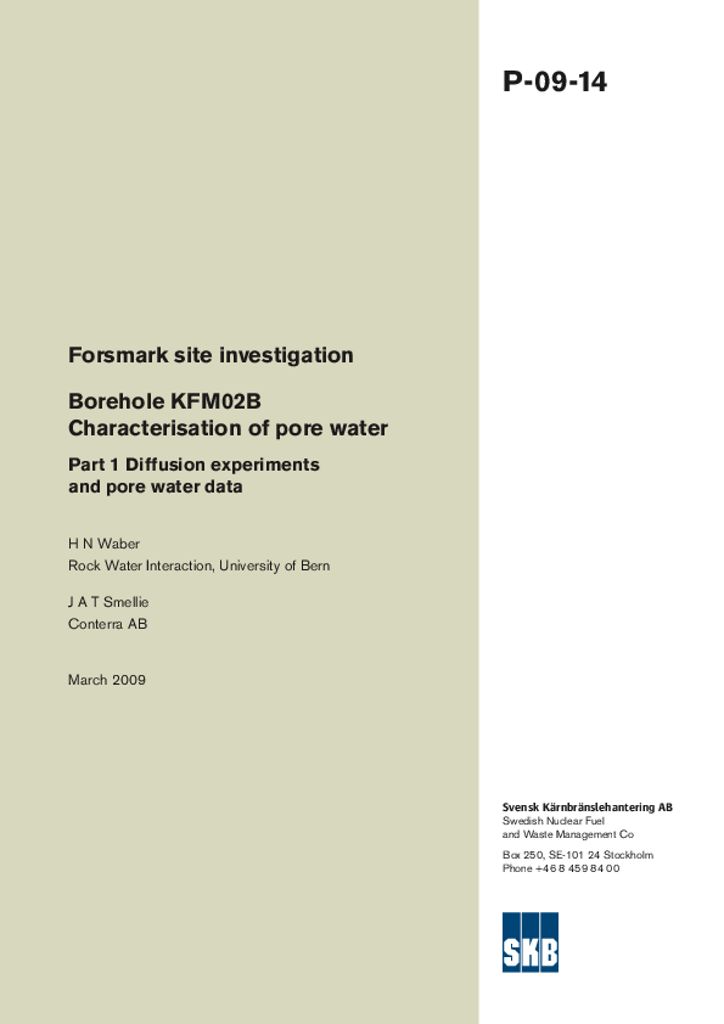 P-09-14

Forsmark site investigation

Borehole KFM02B
Characterisation of pore water

Part 1 Diffusion experiments and pore water data

H N Waber
Rock Water Interaction, University of Bern

J A T Smellie
Conterra AB

March 2009

Svensk Kärnbränslehantering AB
Swedish Nuclear Fuel and Waste Management Co

Box 250, SE-101 24 Stockholm
Phone +46 8 459 84 00

SKB